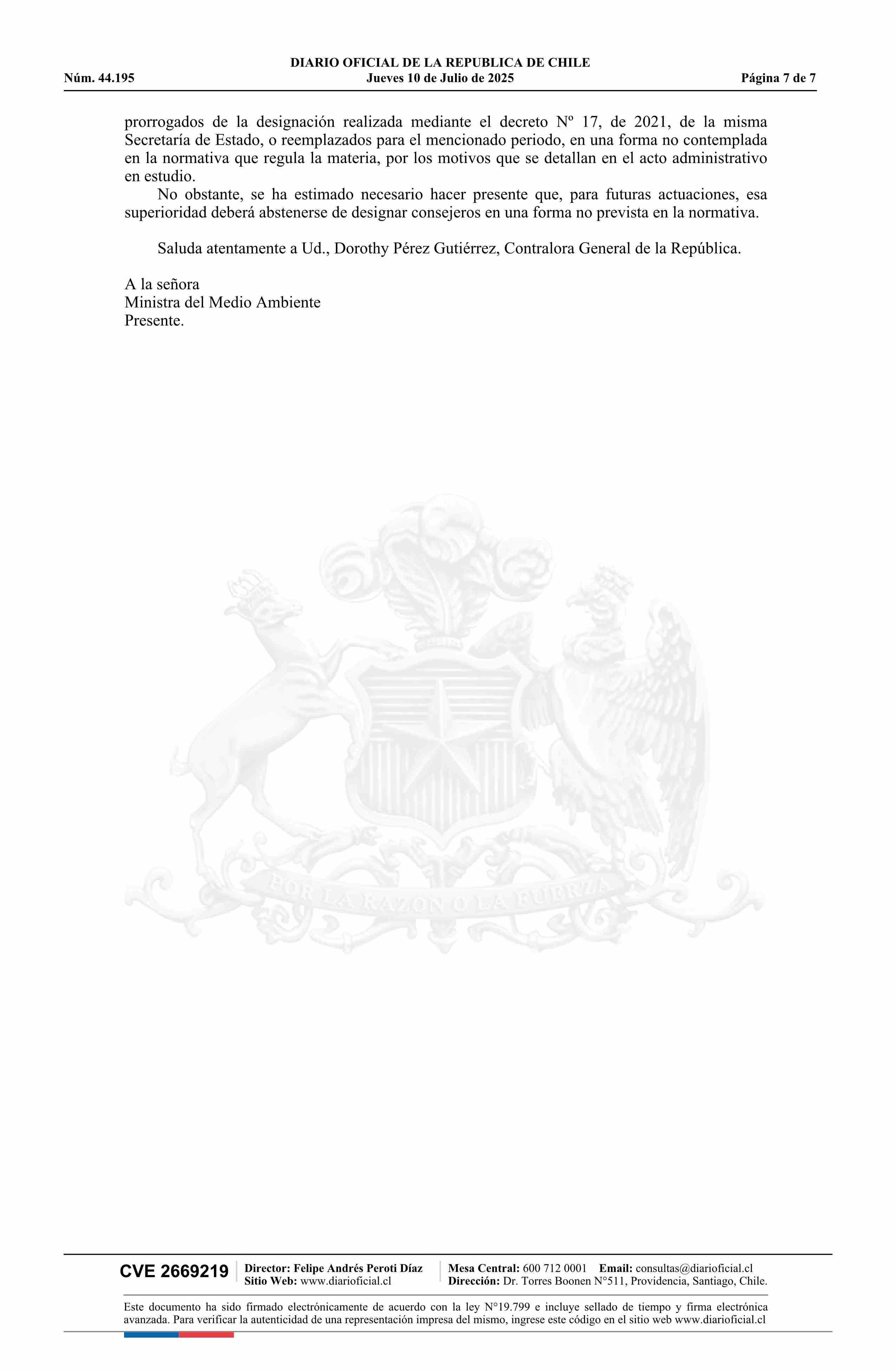 DIARIO OFICIAL DE LA REPUBLICA DE CHILE
Núm. 44.195 Jueves 10 de Julio de 2025 Página 7 de 7

prorrogados de la designación realizada mediante el decreto Nº 17, de 2021, de la misma Secretaría de Estado, o reemplazados para el mencionado periodo, en una forma no contemplada en la normativa que regula la materia, por los motivos que se detallan en el acto administrativo en estudio.

No obstante, se ha estimado necesario hacer presente que, para futuras actuaciones, esa superioridad deberá abstenerse de designar consejeros en una forma no prevista en la normativa.

Saluda atentamente a Ud., Dorothy Pérez Gutiérrez, Contralora General de la República.

A la señora
Ministra del Medio Ambiente
Presente.

POR LA RAZON O LA FUERZA

CVE 2669219 Director: Felipe Andrés Peroti Díaz
Sitio Web: www.diarioficial.cl
Mesa Central: 600 712 0001 Email: consultas@diarioficial.cl
Dirección: Dr. Torres Boonen N°511, Providencia, Santiago, Chile.

Este documento ha sido firmado electrónicamente de acuerdo con la ley N°19.799 e incluye sellado de tiempo y firma electrónica avanzada. Para verificar la autenticidad de una representación impresa del mismo, ingrese este código en el sitio web www.diarioficial.cl